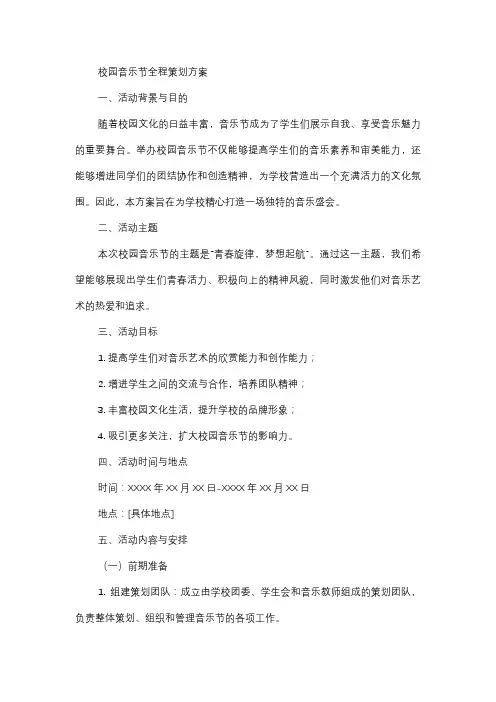 校园音乐节全程策划方案

一、活动背景与目的

随着校园文化的日益丰富，音乐节成为了学生们展示自我、享受音乐魅力的重要舞台。举办校园音乐节不仅能够提高学生们的音乐素养和审美能力，还能够增进同学们的团结协作和创造精神，为学校营造出一个充满活力的文化氛围。因此，本方案旨在为学校精心打造一场独特的音乐盛会。

二、活动主题

本次校园音乐节的主题是"青春旋律，梦想起航"。通过这一主题，我们希望能够展现出学生们青春活力、积极向上的精神风貌，同时激发他们对音乐艺术的热爱和追求。

三、活动目标

1. 提高学生们对音乐艺术的欣赏能力和创作能力；

2. 增进学生之间的交流与合作，培养团队精神；

3. 丰富校园文化生活，提升学校的品牌形象；

4. 吸引更多关注，扩大校园音乐节的影响力。

四、活动时间与地点

时间：XXXX 年 XX 月 XX 日-XXXX 年 XX 月 XX 日

地点：[具体地点]

五、活动内容与安排

（一）前期准备

1. 组建策划团队：成立由学校团委、学生会和音乐教师组成的策划团队，负责整体策划、组织和管理音乐节的各项工作。